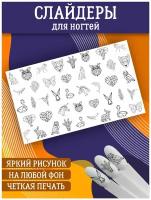 СЛАЙДЕРЫ
для ногтей

ЯРКИЙ РИСУНОК
НА ЛЮБОЙ ФОН
ЧЕТКАЯ ПЕЧАТЬ